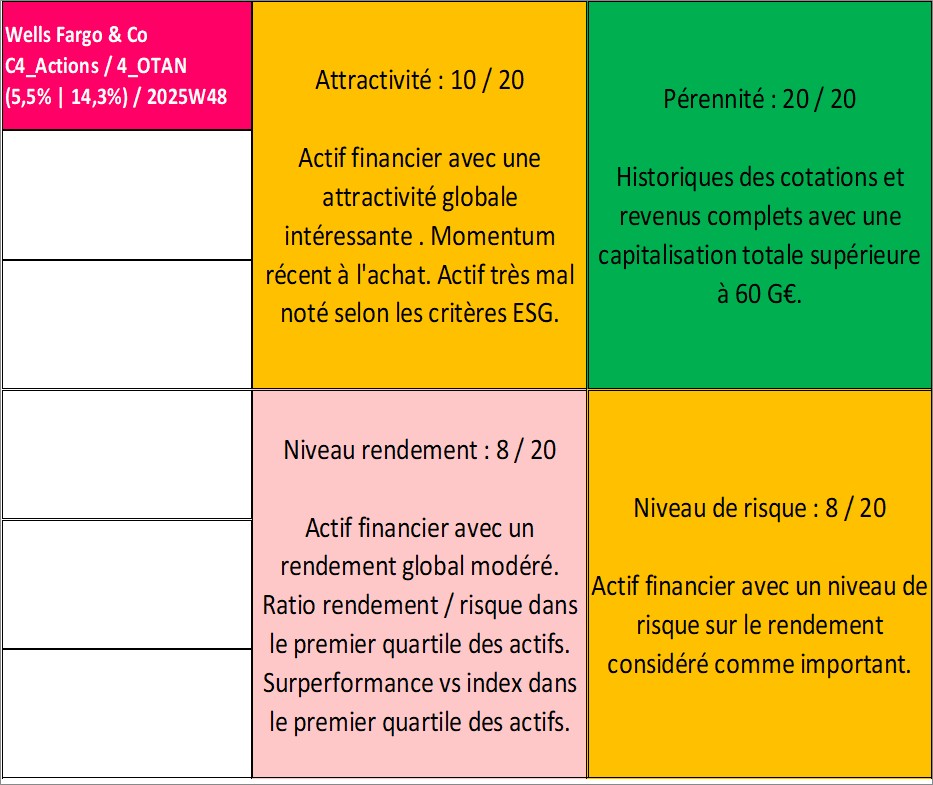 Wells Fargo & Co
C4_Actions / 4_OTAN
(5,5% | 14,3%) / 2025W48

Attractivité : 10 / 20

Actif financier avec une attractivité globale intéressante . Momentum récent à l'achat. Actif très mal noté selon les critères ESG.

Pérennité : 20 / 20

Historiques des cotations et revenus complets avec une capitalisation totale supérieure à 60 G€.

Niveau rendement : 8 / 20

Actif financier avec un rendement global modéré. Ratio rendement / risque dans le premier quartile des actifs. Surperformance vs index dans le premier quartile des actifs.

Niveau de risque : 8 / 20

Actif financier avec un niveau de risque sur le rendement considéré comme important.